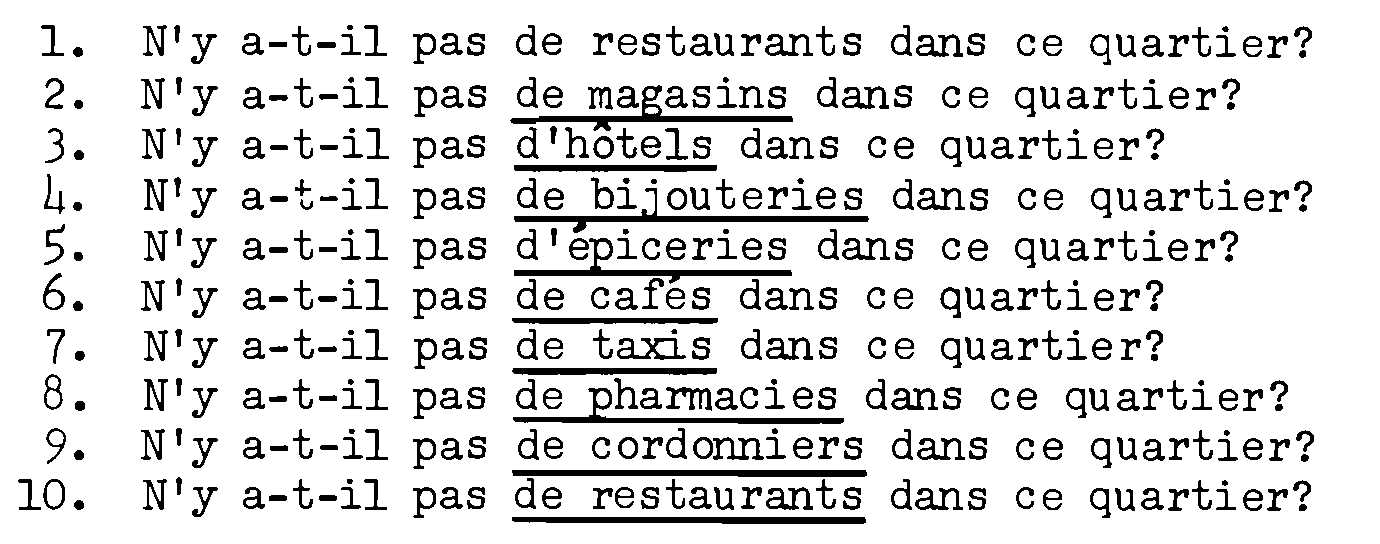 1. N'y a-t-il pas de restaurants dans ce quartier?
2. N'y a-t-il pas de magasins dans ce quartier?
3. N'y a-t-il pas d'hôtels dans ce quartier?
4. N'y a-t-il pas de bijouteries dans ce quartier?
5. N'y a-t-il pas d'épiceries dans ce quartier?
6. N'y a-t-il pas de cafés dans ce quartier?
7. N'y a-t-il pas de taxis dans ce quartier?
8. N'y a-t-il pas de pharmacies dans ce quartier?
9. N'y a-t-il pas de cordonniers dans ce quartier?
10. N'y a-t-il pas de restaurants dans ce quartier?